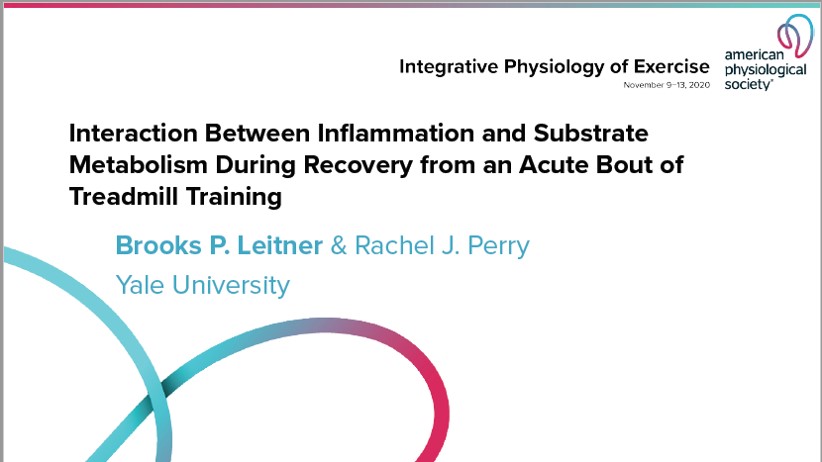 Integrative Physiology of Exercise
November 9–13, 2020

american
physiological
society®

Interaction Between Inflammation and Substrate Metabolism During Recovery from an Acute Bout of Treadmill Training

Brooks P. Leitner & Rachel J. Perry
Yale University